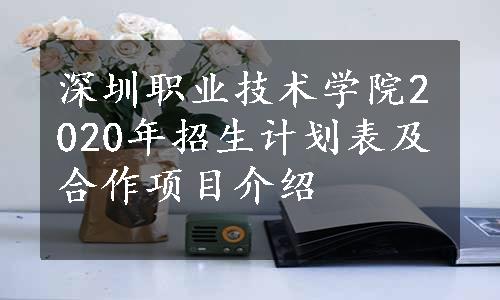 深圳职业技术学院2020年招生计划表及合作项目介绍